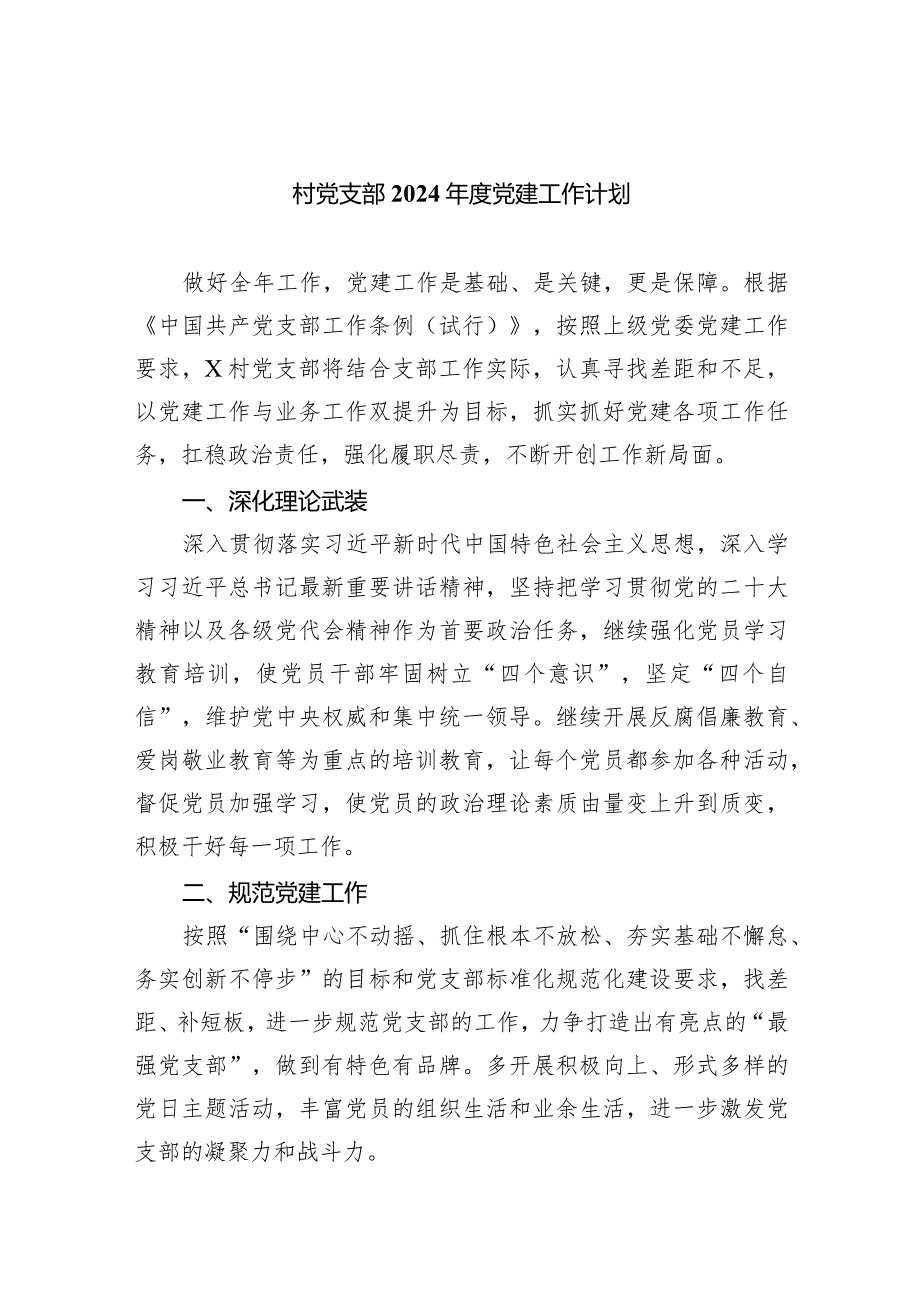 村党支部2024年度党建工作计划

做好全年工作，党建工作是基础、是关键，更是保障。根据《中国共产党支部工作条例（试行）》，按照上级党委党建工作要求，X村党支部将结合支部工作实际，认真寻找差距和不足，以党建工作与业务工作双提升为目标，抓实抓好党建各项工作任务，扛稳政治责任，强化履职尽责，不断开创工作新局面。

一、深化理论武装

深入贯彻落实习近平新时代中国特色社会主义思想，深入学习习近平总书记最新重要讲话精神，坚持把学习贯彻党的二十大精神以及各级党代会精神作为首要政治任务，继续强化党员学习教育培训，使党员干部牢固树立“四个意识”，坚定“四个自信”，维护党中央权威和集中统一领导。继续开展反腐倡廉教育、爱岗敬业教育等为重点的培训教育，让每个党员都参加各种活动，督促党员加强学习，使党员的政治理论素质由量变上升到质变，积极干好每一项工作。

二、规范党建工作

按照“围绕中心不动摇、抓住根本不放松、夯实基础不懈怠、务实创新不停步”的目标和党支部标准化规范化建设要求，找差距、补短板，进一步规范党支部的工作，力争打造出有亮点的“最强党支部”，做到有特色有品牌。多开展积极向上、形式多样的党日主题活动，丰富党员的组织生活和业余生活，进一步激发党支部的凝聚力和战斗力。